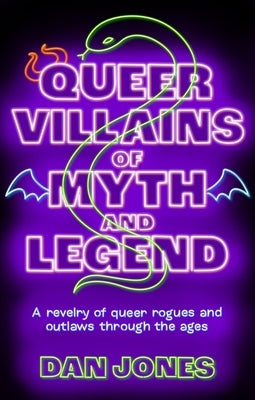 QUEER VILLAINS OF MYTH AND LEGEND

A revelry of queer rogues and outlaws through the ages

DAN JONES